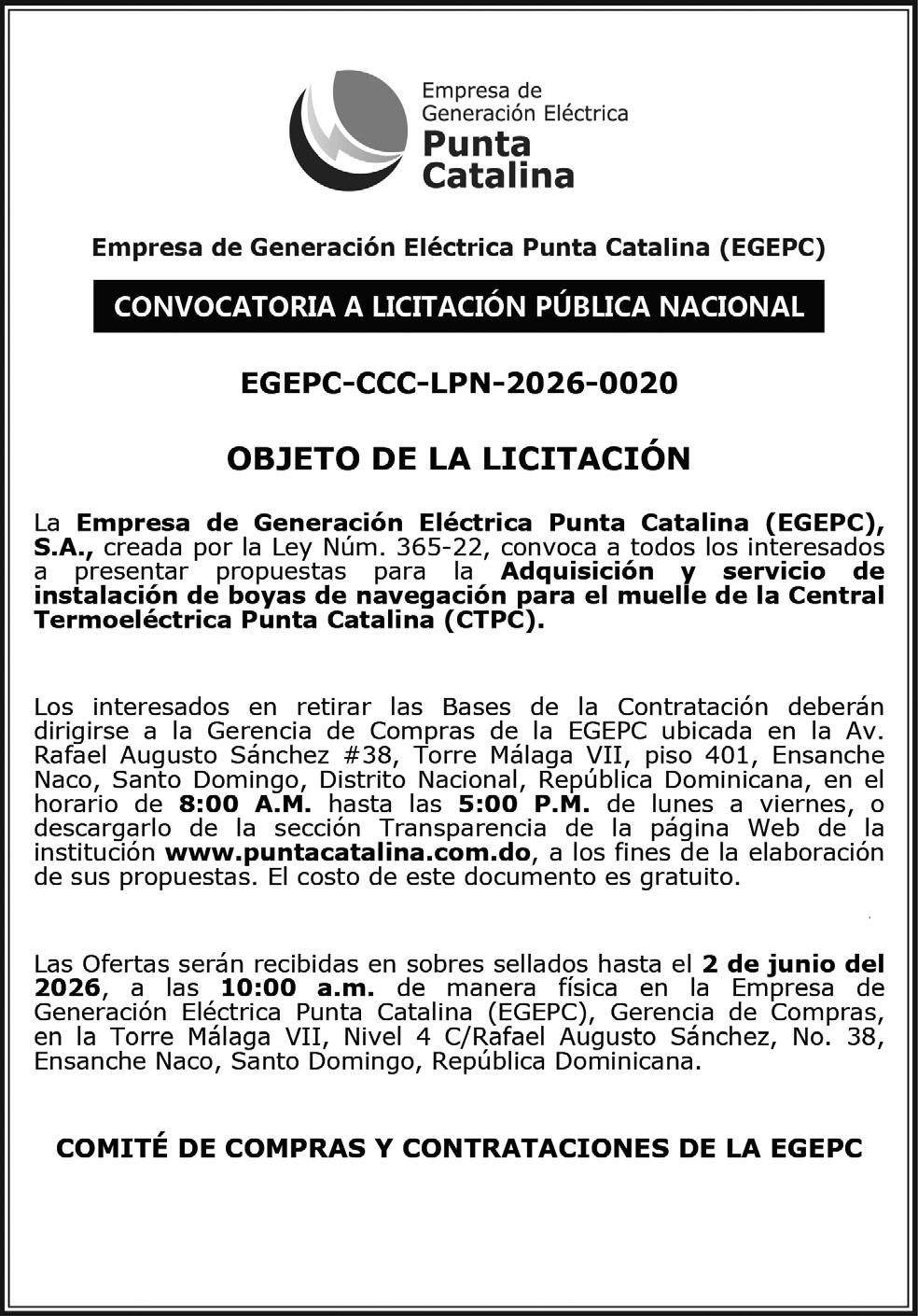 Empresa de
Generación Eléctrica
Punta
Catalina

Empresa de Generación Eléctrica Punta Catalina (EGEPC)

CONVOCATORIA A LICITACIÓN PÚBLICA NACIONAL

EGEPC-CCC-LPN-2026-0020

OBJETO DE LA LICITACIÓN

La Empresa de Generación Eléctrica Punta Catalina (EGEPC), S.A., creada por la Ley Núm. 365-22, convoca a todos los interesados a presentar propuestas para la Adquisición y servicio de instalación de boyas de navegación para el muelle de la Central Termoeléctrica Punta Catalina (CTPC).

Los interesados en retirar las Bases de la Contratación deberán dirigirse a la Gerencia de Compras de la EGEPC ubicada en la Av. Rafael Augusto Sánchez #38, Torre Málaga VII, piso 401, Ensanche Naco, Santo Domingo, Distrito Nacional, República Dominicana, en el horario de 8:00 A.M. hasta las 5:00 P.M. de lunes a viernes, o descargarlo de la sección Transparencia de la página Web de la institución www.puntacatalina.com.do, a los fines de la elaboración de sus propuestas. El costo de este documento es gratuito.

Las Ofertas serán recibidas en sobres sellados hasta el 2 de junio del 2026, a las 10:00 a.m. de manera física en la Empresa de Generación Eléctrica Punta Catalina (EGEPC), Gerencia de Compras, en la Torre Málaga VII, Nivel 4 C/Rafael Augusto Sánchez, No. 38, Ensanche Naco, Santo Domingo, República Dominicana.

COMITÉ DE COMPRAS Y CONTRATACIONES DE LA EGEPC